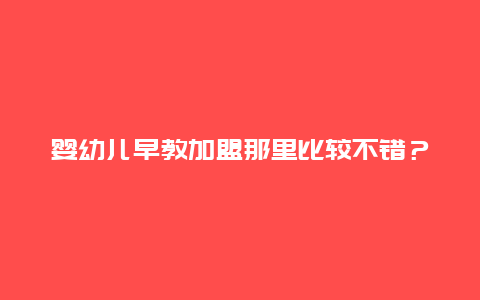 婴幼儿早教加盟那里比较不错？